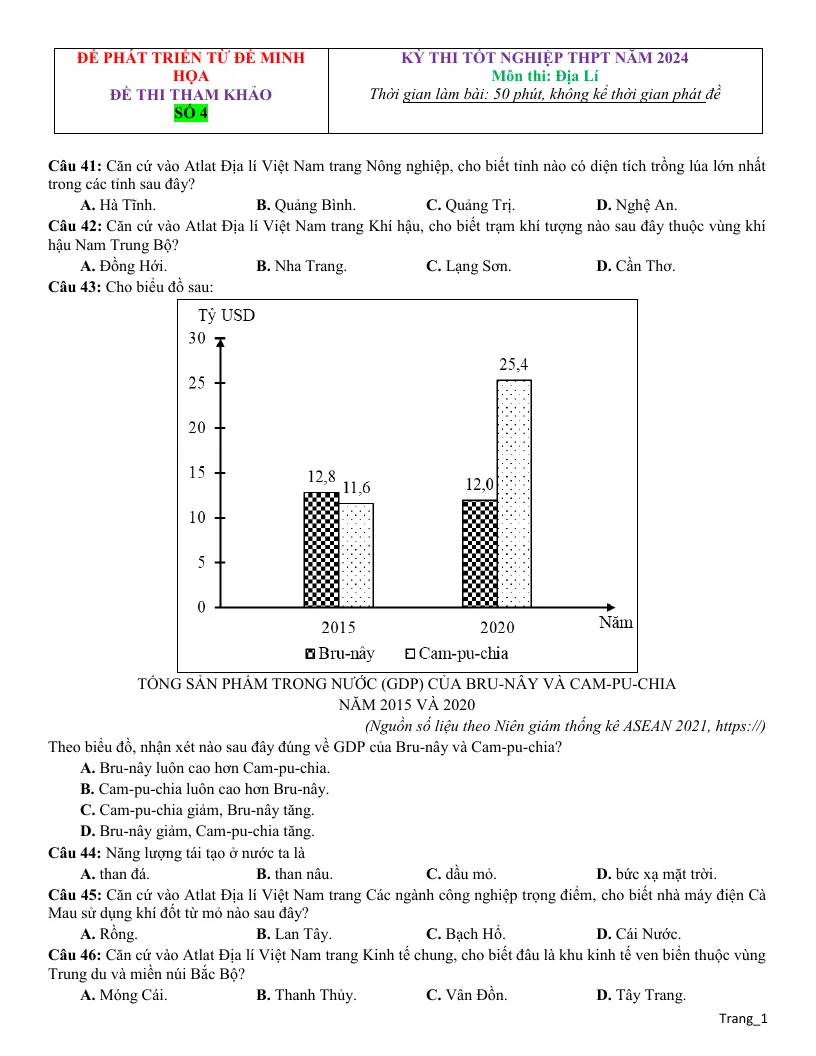 ĐỀ PHÁT TRIỂN TỪ ĐỀ MINH HỌA
ĐỀ THI THAM KHẢO
SỐ 4

KỲ THI TỐT NGHIỆP THPT NĂM 2024
Môn thi: Địa Lí
Thời gian làm bài: 50 phút, không kể thời gian phát đề

Câu 41: Căn cứ vào Atlat Địa lí Việt Nam trang Nông nghiệp, cho biết tỉnh nào có diện tích trồng lúa lớn nhất trong các tỉnh sau đây?
A. Hà Tĩnh. B. Quảng Bình. C. Quảng Trị. D. Nghệ An.
Câu 42: Căn cứ vào Atlat Địa lí Việt Nam trang Khí hậu, cho biết trạm khí tượng nào sau đây thuộc vùng khí hậu Nam Trung Bộ?
A. Đồng Hới. B. Nha Trang. C. Lạng Sơn. D. Cần Thơ.
Câu 43: Cho biểu đồ sau:

Tỷ USD
30
25
20
15
10
5
0
12,8
11,6
12,0
25,4
2015
2020
Năm
Bru-nây Cam-pu-chia

TỔNG SẢN PHẨM TRONG NƯỚC (GDP) CỦA BRU-NÂY VÀ CAM-PU-CHIA NĂM 2015 VÀ 2020
(Nguồn số liệu theo Niên giám thống kê ASEAN 2021, https://)

Theo biểu đồ, nhận xét nào sau đây đúng về GDP của Bru-nây và Cam-pu-chia?
A. Bru-nây luôn cao hơn Cam-pu-chia.
B. Cam-pu-chia luôn cao hơn Bru-nây.
C. Cam-pu-chia giảm, Bru-nây tăng.
D. Bru-nây giảm, Cam-pu-chia tăng.
Câu 44: Năng lượng tái tạo ở nước ta là
A. than đá. B. than nâu. C. dầu mỏ. D. bức xạ mặt trời.
Câu 45: Căn cứ vào Atlat Địa lí Việt Nam trang Các ngành công nghiệp trọng điểm, cho biết nhà máy điện Cà Mau sử dụng khí đốt từ mỏ nào sau đây?
A. Rồng. B. Lan Tây. C. Bạch Hổ. D. Cái Nước.
Câu 46: Căn cứ vào Atlat Địa lí Việt Nam trang Kinh tế chung, cho biết đâu là khu kinh tế ven biển thuộc vùng Trung du và miền núi Bắc Bộ?
A. Móng Cái. B. Thanh Thủy. C. Vân Đồn. D. Tây Trang.

Trang_1